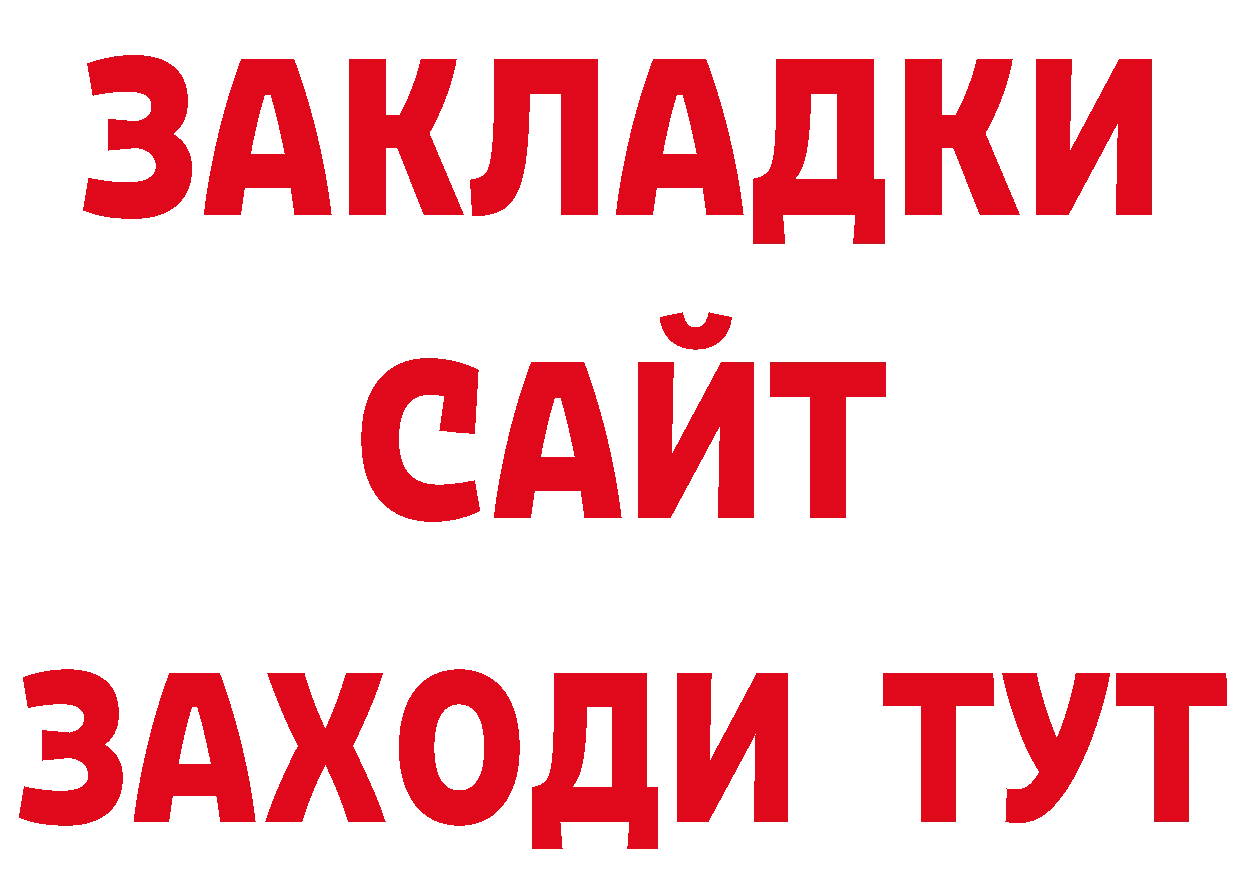 ЗАКЛАДКИ
САЙТ
ЗАХОДИ ТУТ